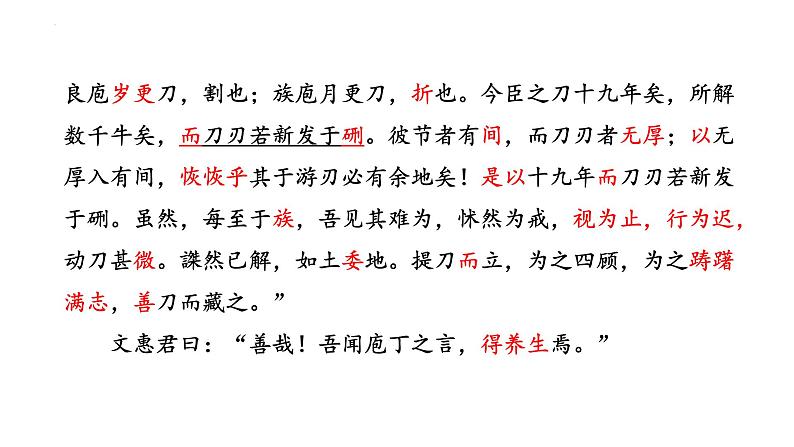 良庖岁更刀，割也；族庖月更刀，折也。今臣之刀十九年矣，所解数千牛矣，而刀刃若新发于硎。彼节者有间，而刀刃者无厚；以无厚入有间，恢恢乎其于游刃必有余地矣！是以十九年而刀刃若新发于硎。虽然，每至于族，吾见其难为，怵然为戒，视为止，行为迟，动刀甚微。謋然已解，如土委地。提刀而立，为之四顾，为之踌躇满志，善刀而藏之。”

文惠君曰：“善哉！吾闻庖丁之言，得养生焉。”